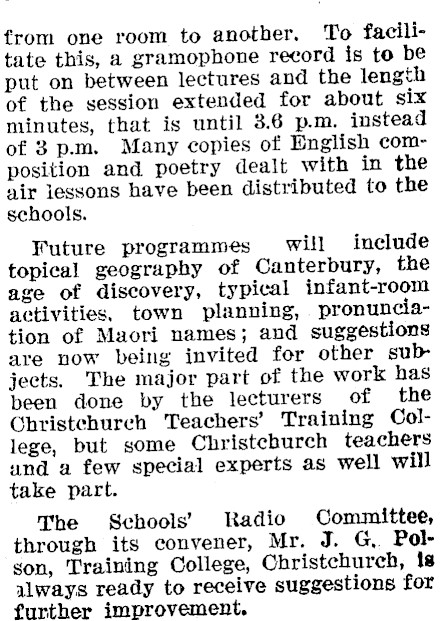 from one room to another. To facilitate this, a gramophone record is to be put on between lectures and the length of the session extended for about six minutes, that is until 3.6 p.m. instead of 3 p.m. Many copies of English composition and poetry dealt with in the air lessons have been distributed to the schools.

Future programmes will include topical geography of Canterbury, the age of discovery, typical infant-room activities, town planning, pronunciation of Maori names; and suggestions are now being invited for other subjects. The major part of the work has been done by the lecturers of the Christchurch Teachers' Training College, but some Christchurch teachers and a few special experts as well will take part.

The Schools' Radio Committee, through its convener, Mr. J. G. Polson, Training College, Christchurch, is always ready to receive suggestions for further improvement.